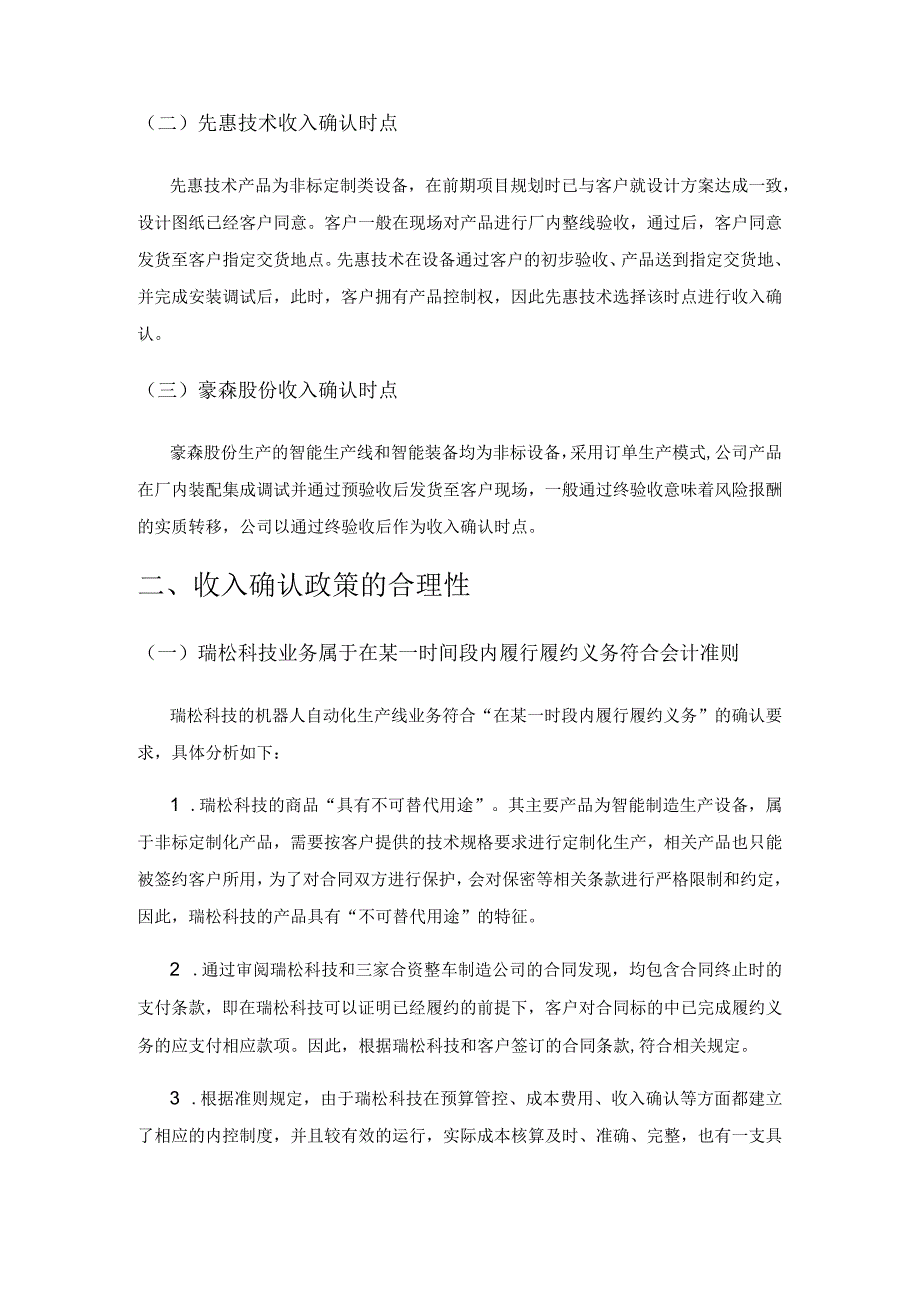 （二）先惠技术收入确认时点

先惠技术产品为非标定制类设备，在前期项目规划时已与客户就设计方案达成一致，设计图纸已经客户同意。客户一般在现场对产品进行厂内整线验收，通过后，客户同意发货至客户指定交货地点。先惠技术在设备通过客户的初步验收、产品送到指定交货地、并完成安装调试后，此时，客户拥有产品控制权，因此先惠技术选择该时点进行收入确认。

（三）豪森股份收入确认时点

豪森股份生产的智能生产线和智能装备均为非标设备，采用订单生产模式，公司产品在厂内装配集成调试并通过预验收后发货至客户现场，一般通过终验收意味着风险报酬的实质转移，公司以通过终验收后作为收入确认时点。

二、收入确认政策的合理性

（一）瑞松科技业务属于在某一时间段内履行履约义务符合会计准则

瑞松科技的机器人自动化生产线业务符合“在某一时段内履行履约义务”的确认要求，具体分析如下：

1．瑞松科技的商品“具有不可替代用途”。其主要产品为智能制造生产设备，属于非标定制化产品，需要按客户提供的技术规格要求进行定制化生产，相关产品也只能被签约客户所用，为了对合同双方进行保护，会对保密等相关条款进行严格限制和约定，因此，瑞松科技的产品具有“不可替代用途”的特征。

2．通过审阅瑞松科技和三家合资整车制造公司的合同发现，均包含合同终止时的支付条款，即在瑞松科技可以证明已经履约的前提下，客户对合同标的中已完成履约义务的应支付相应款项。因此，根据瑞松科技和客户签订的合同条款，符合相关规定。

3．根据准则规定，由于瑞松科技在预算管控、成本费用、收入确认等方面都建立了相应的内控制度，并且较有效的运行，实际成本核算及时、准确、完整，也有一支具